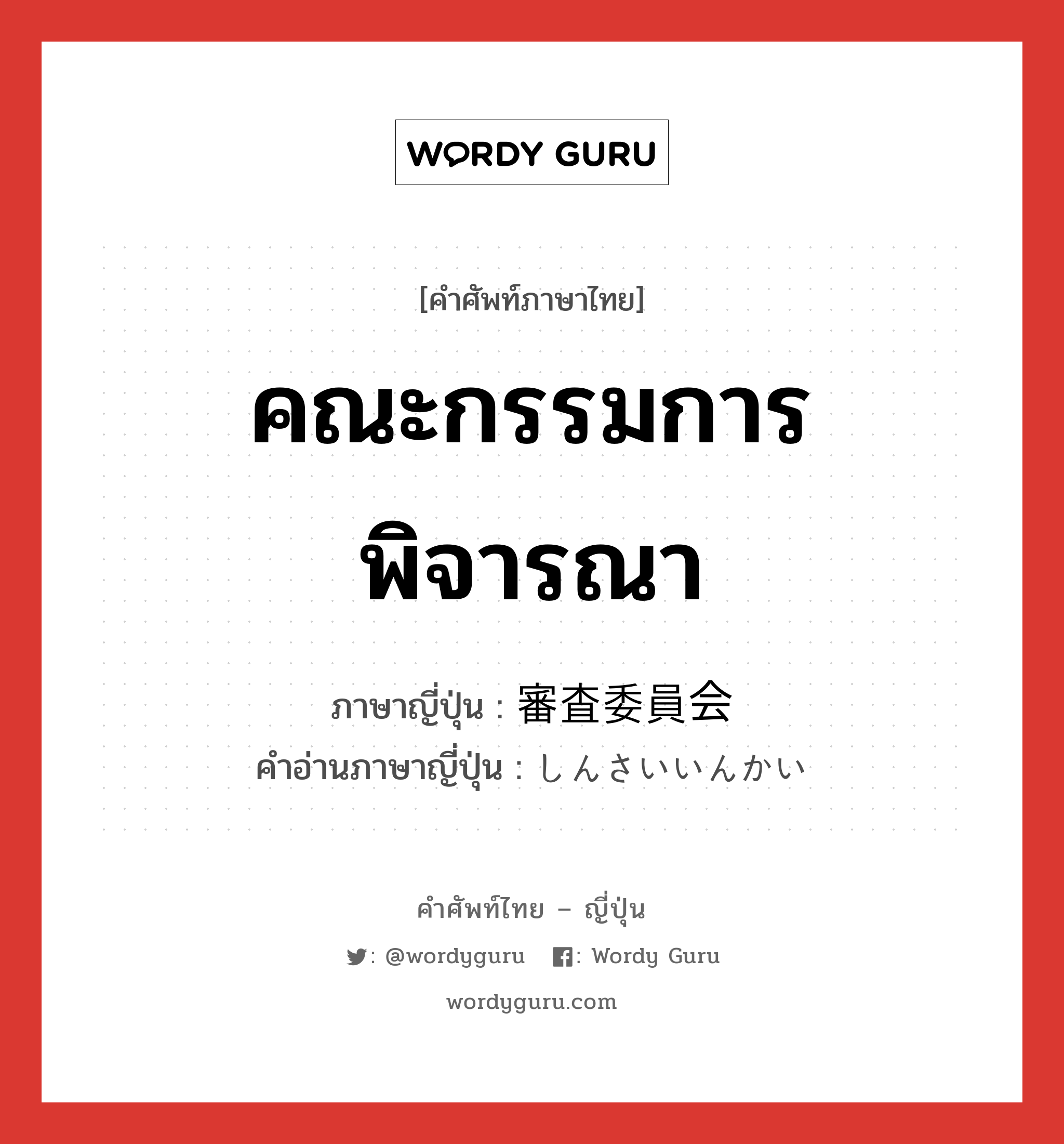 WORDY GURU

[คำศัพท์ภาษาไทย]

คณะกรรมการพิจารณา

ภาษาญี่ปุ่น : 審査委員会
คำอ่านภาษาญี่ปุ่น : しんさいいんかい

คำศัพท์ไทย – ญี่ปุ่น

: @wordyguru : Wordy Guru

wordyguru.com